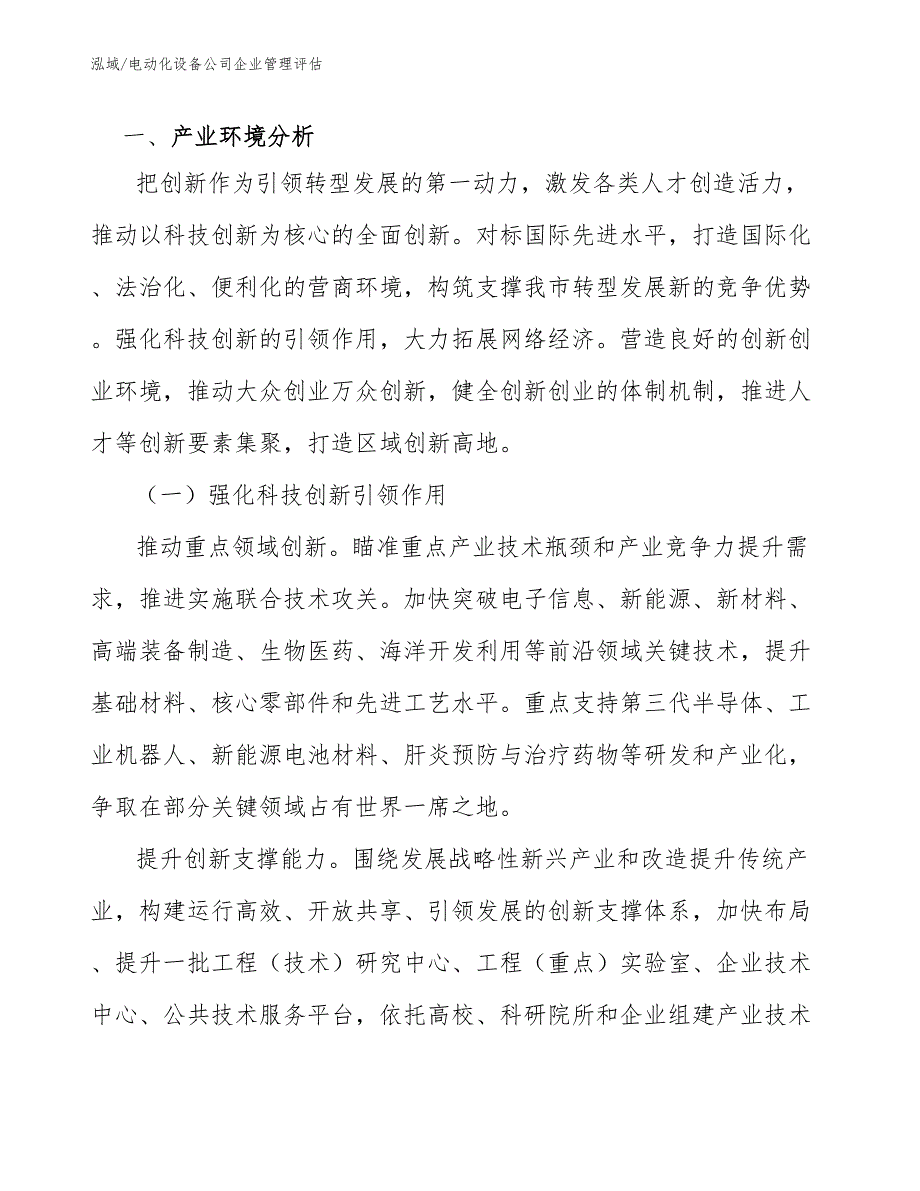 泓域/电动化设备公司企业管理评估

一、产业环境分析

把创新作为引领转型发展的第一动力，激发各类人才创造活力，推动以科技创新为核心的全面创新。对标国际先进水平，打造国际化、法治化、便利化的营商环境，构筑支撑我市转型发展新的竞争优势。强化科技创新的引领作用，大力拓展网络经济。营造良好的创新创业环境，推动大众创业万众创新，健全创新创业的体制机制，推进人才等创新要素集聚，打造区域创新高地。

（一）强化科技创新引领作用

推动重点领域创新。瞄准重点产业技术瓶颈和产业竞争力提升需求，推进实施联合技术攻关。加快突破电子信息、新能源、新材料、高端装备制造、生物医药、海洋开发利用等前沿领域关键技术，提升基础材料、核心零部件和先进工艺水平。重点支持第三代半导体、工业机器人、新能源电池材料、肝炎预防与治疗药物等研发和产业化，争取在部分关键领域占有世界一席之地。

提升创新支撑能力。围绕发展战略性新兴产业和改造提升传统产业，构建运行高效、开放共享、引领发展的创新支撑体系，加快布局、提升一批工程（技术）研究中心、工程（重点）实验室、企业技术中心、公共技术服务平台，依托高校、科研院所和企业组建产业技术